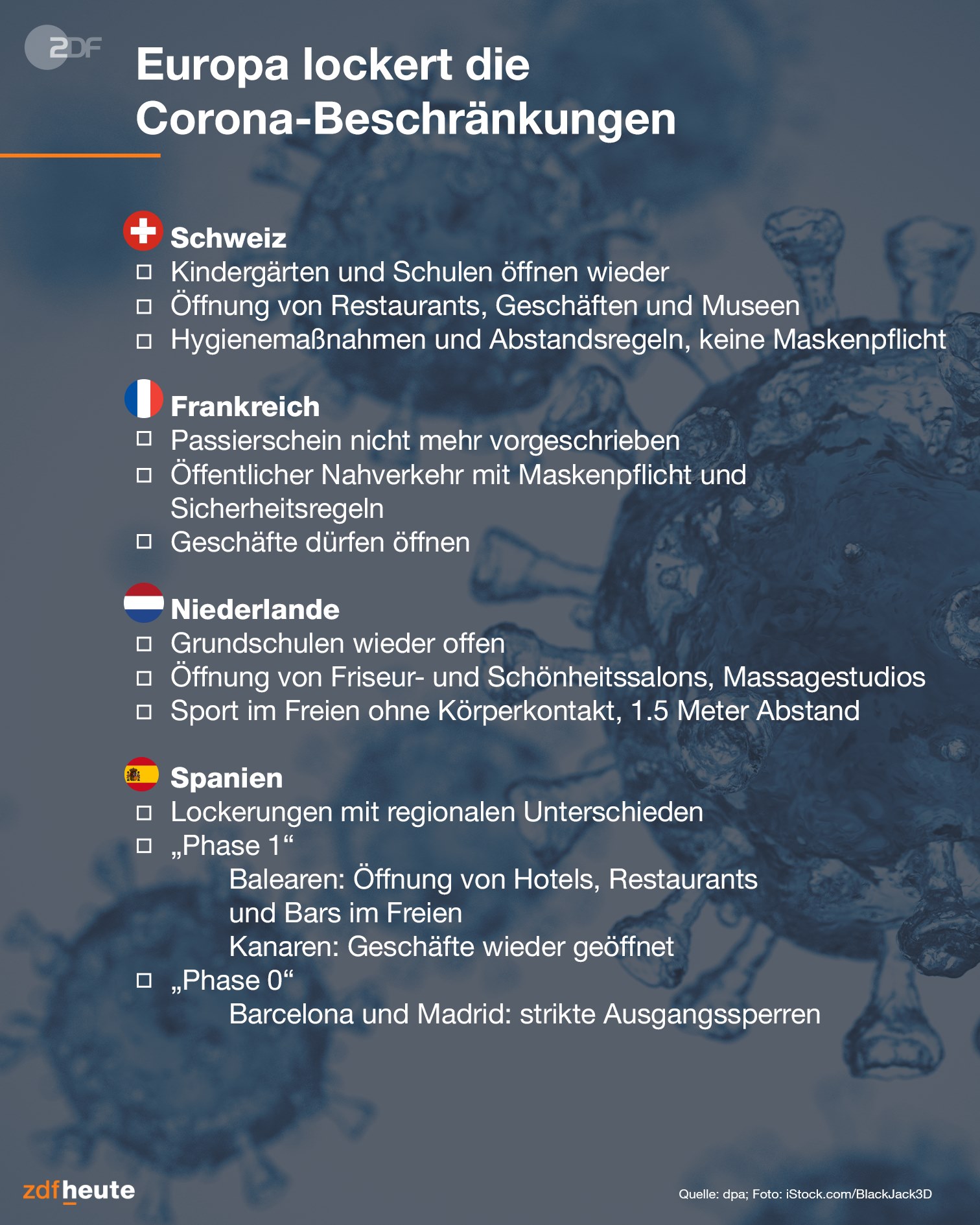 2DF

Europa lockert die Corona-Beschränkungen

Schweiz
□ Kindergärten und Schulen öffnen wieder
□ Öffnung von Restaurants, Geschäften und Museen
□ Hygienemaßnahmen und Abstandsregeln, keine Maskenpflicht

Frankreich
□ Passierschein nicht mehr vorgeschrieben
□ Öffentlicher Nahverkehr mit Maskenpflicht und Sicherheitsregeln
□ Geschäfte dürfen öffnen

Niederlande
□ Grundschulen wieder offen
□ Öffnung von Friseur- und Schönheitssalons, Massagestudios
□ Sport im Freien ohne Körperkontakt, 1.5 Meter Abstand

Spanien
□ Lockerungen mit regionalen Unterschieden
□ „Phase 1“
Balearen: Öffnung von Hotels, Restaurants und Bars im Freien
Kanaren: Geschäfte wieder geöffnet
□ „Phase 0“
Barcelona und Madrid: strikte Ausgangssperren

zdfheute

Quelle: dpa; Foto: iStock.com/BlackJack3D